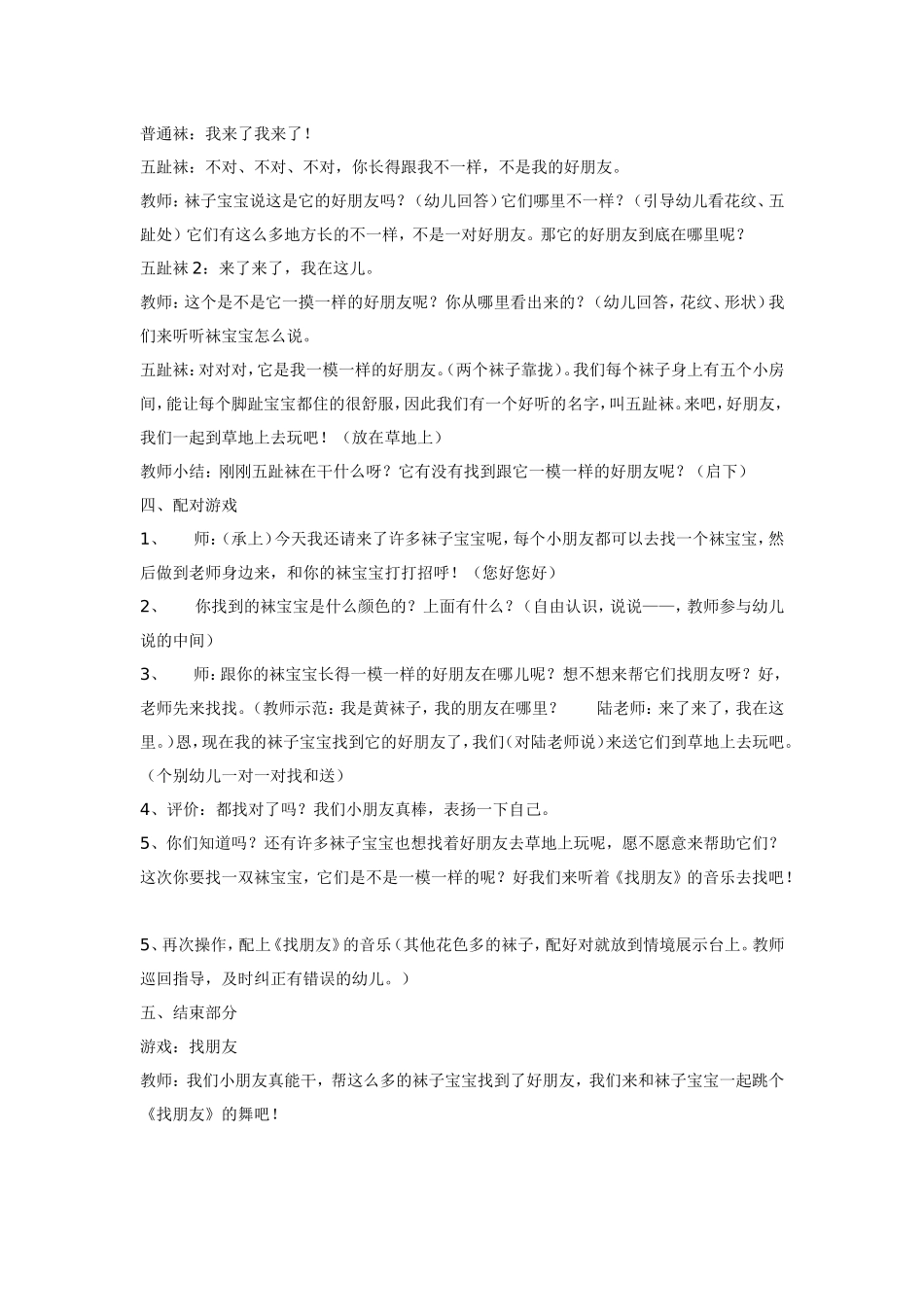 普通袜：我来了我来了！

五趾袜：不对、不对、不对，你长得跟我不一样，不是我的好朋友。

教师：袜子宝宝说这是它的好朋友吗？（幼儿回答）它们哪里不一样？（引导幼儿看花纹、五趾处）它们有这么多地方长的不一样，不是一对好朋友。那它的好朋友到底在哪里呢？

五趾袜 2：来了来了，我在这儿。

教师：这个是不是它一摸一样的好朋友呢？你从哪里看出来的？（幼儿回答，花纹、形状）我们来听听袜宝宝怎么说。

五趾袜：对对对，它是我一模一样的好朋友。（两个袜子靠拢）。我们每个袜子身上有五个小房间，能让每个脚趾宝宝都住的很舒服，因此我们有一个好听的名字，叫五趾袜。来吧，好朋友，我们一起到草地上去玩吧！（放在草地上）

教师小结：刚刚五趾袜在干什么呀？它有没有找到跟它一模一样的好朋友呢？（启下）

四、配对游戏

1、　师：（承上）今天我还请来了许多袜子宝宝呢，每个小朋友都可以去找一个袜宝宝，然后做到老师身边来，和你的袜宝宝打打招呼！（您好您好）

2、　你找到的袜宝宝是什么颜色的？上面有什么？（自由认识，说说——，教师参与幼儿说的中间）

3、　师：跟你的袜宝宝长得一模一样的好朋友在哪儿呢？想不想来帮它们找朋友呀？好，老师先来找找。（教师示范：我是黄袜子，我的朋友在哪里？　陆老师：来了来了，我在这里。）恩，现在我的袜子宝宝找到它的好朋友了，我们（对陆老师说）来送它们到草地上去玩吧。（个别幼儿一对一对找和送）

4、评价：都找对了吗？我们小朋友真棒，表扬一下自己。

5、你们知道吗？还有许多袜子宝宝也想找着好朋友去草地上玩呢，愿不愿意来帮助它们？这次你要找一双袜宝宝，它们是不是一模一样的呢？好我们来听着《找朋友》的音乐去找吧！

5、再次操作，配上《找朋友》的音乐（其他花色多的袜子，配好对就放到情境展示台上。教师巡回指导，及时纠正有错误的幼儿。）

五、结束部分

游戏：找朋友

教师：我们小朋友真能干，帮这么多的袜子宝宝找到了好朋友，我们来和袜子宝宝一起跳个《找朋友》的舞吧！